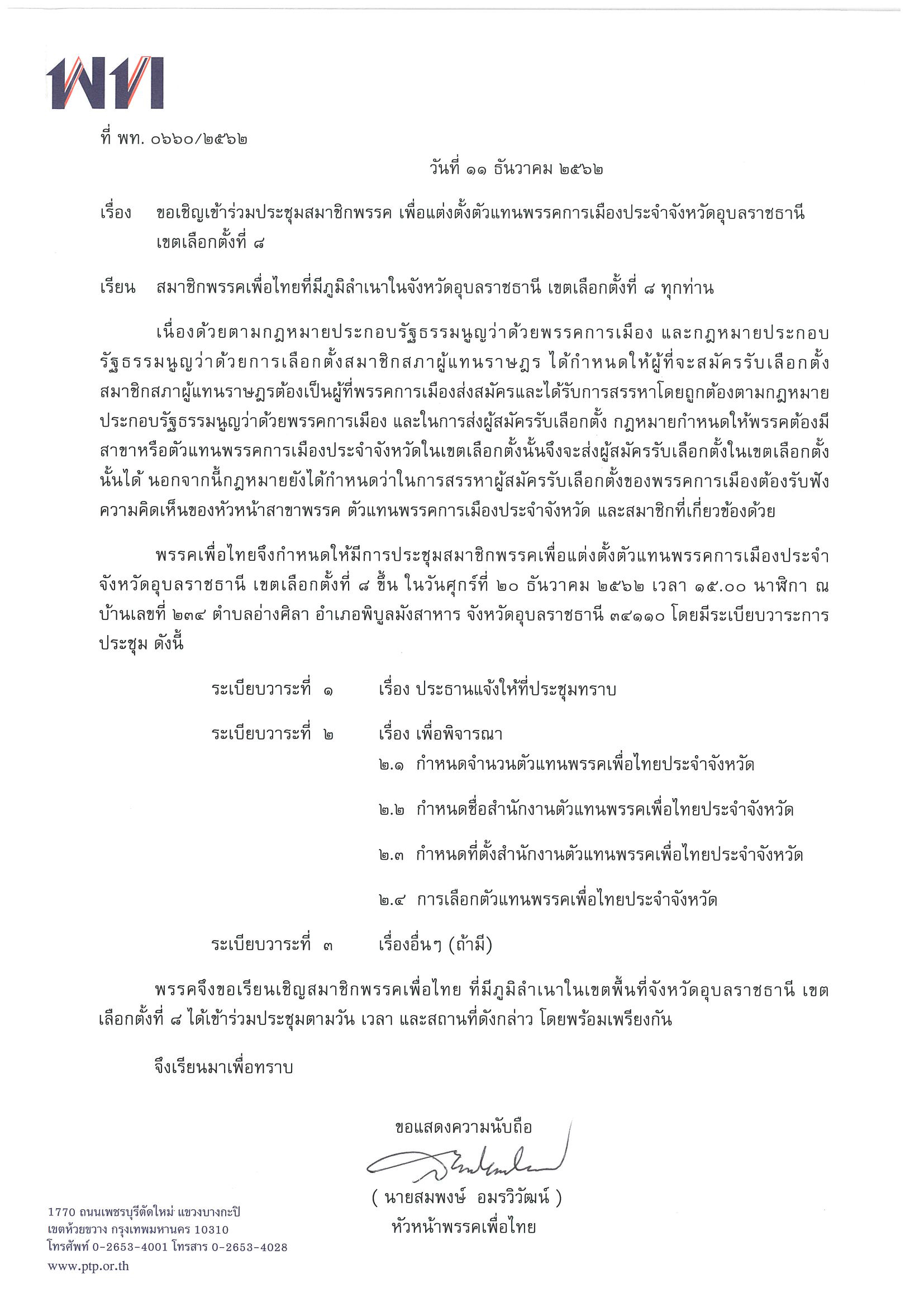 พท

ที่ พท. ๐๖๖๐/๒๕๖๒

วันที่ ๑๑ ธันวาคม ๒๕๖๒

เรื่อง ขอเชิญเข้าร่วมประชุมสมาชิกพรรค เพื่อแต่งตั้งตัวแทนพรรคการเมืองประจำจังหวัดอุบลราชธานี เขตเลือกตั้งที่ ๘

เรียน สมาชิกพรรคเพื่อไทยที่มีภูมิลำเนาในจังหวัดอุบลราชธานี เขตเลือกตั้งที่ ๘ ทุกท่าน

เนื่องด้วยตามกฎหมายประกอบรัฐธรรมนูญว่าด้วยพรรคการเมือง และกฎหมายประกอบรัฐธรรมนูญว่าด้วยการเลือกตั้งสมาชิกสภาผู้แทนราษฎร ได้กำหนดให้ผู้ที่จะสมัครรับเลือกตั้งสมาชิกสภาผู้แทนราษฎรต้องเป็นผู้ที่พรรคการเมืองส่งสมัครและได้รับการสรรหาโดยถูกต้องตามกฎหมายประกอบรัฐธรรมนูญว่าด้วยพรรคการเมือง และในการส่งผู้สมัครรับเลือกตั้ง กฎหมายกำหนดให้พรรคต้องมีสาขาหรือตัวแทนพรรคการเมืองประจำจังหวัดในเขตเลือกตั้งนั้นจึงจะส่งผู้สมัครรับเลือกตั้งในเขตเลือกตั้งนั้นได้ นอกจากนี้กฎหมายยังได้กำหนดว่าในการสรรหาผู้สมัครรับเลือกตั้งของพรรคการเมืองต้องรับฟังความคิดเห็นของหัวหน้าสาขาพรรค ตัวแทนพรรคการเมืองประจำจังหวัด และสมาชิกที่เกี่ยวข้องด้วย

พรรคเพื่อไทยจึงกำหนดให้มีการประชุมสมาชิกพรรคเพื่อแต่งตั้งตัวแทนพรรคการเมืองประจำจังหวัดอุบลราชธานี เขตเลือกตั้งที่ ๘ ขึ้น ในวันศุกร์ที่ ๒๐ ธันวาคม ๒๕๖๒ เวลา ๑๕.๐๐ นาฬิกา ณ บ้านเลขที่ ๒๓๔ ตำบลอ่างศิลา อำเภอพิบูลมังสาหาร จังหวัดอุบลราชธานี ๓๔๑๑๐ โดยมีระเบียบวาระการประชุม ดังนี้

ระเบียบวาระที่ ๑ เรื่อง ประธานแจ้งให้ที่ประชุมทราบ

ระเบียบวาระที่ ๒ เรื่อง เพื่อพิจารณา
๒.๑ กำหนดจำนวนตัวแทนพรรคเพื่อไทยประจำจังหวัด
๒.๒ กำหนดชื่อสำนักงานตัวแทนพรรคเพื่อไทยประจำจังหวัด
๒.๓ กำหนดที่ตั้งสำนักงานตัวแทนพรรคเพื่อไทยประจำจังหวัด
๒.๔ การเลือกตัวแทนพรรคเพื่อไทยประจำจังหวัด

ระเบียบวาระที่ ๓ เรื่องอื่นๆ (ถ้ามี)

พรรคจึงขอเรียนเชิญสมาชิกพรรคเพื่อไทย ที่มีภูมิลำเนาในเขตพื้นที่จังหวัดอุบลราชธานี เขตเลือกตั้งที่ ๘ ได้เข้าร่วมประชุมตามวัน เวลา และสถานที่ดังกล่าว โดยพร้อมเพรียงกัน

จึงเรียนมาเพื่อทราบ

ขอแสดงความนับถือ

( นายสมพงษ์ อมรวิวัฒน์ )
หัวหน้าพรรคเพื่อไทย

1770 ถนนเพชรบุรีตัดใหม่ แขวงบางกะปิ
เขตห้วยขวาง กรุงเทพมหานคร 10310
โทรศัพท์ 0-2653-4001 โทรสาร 0-2653-4028
www.ptp.or.th